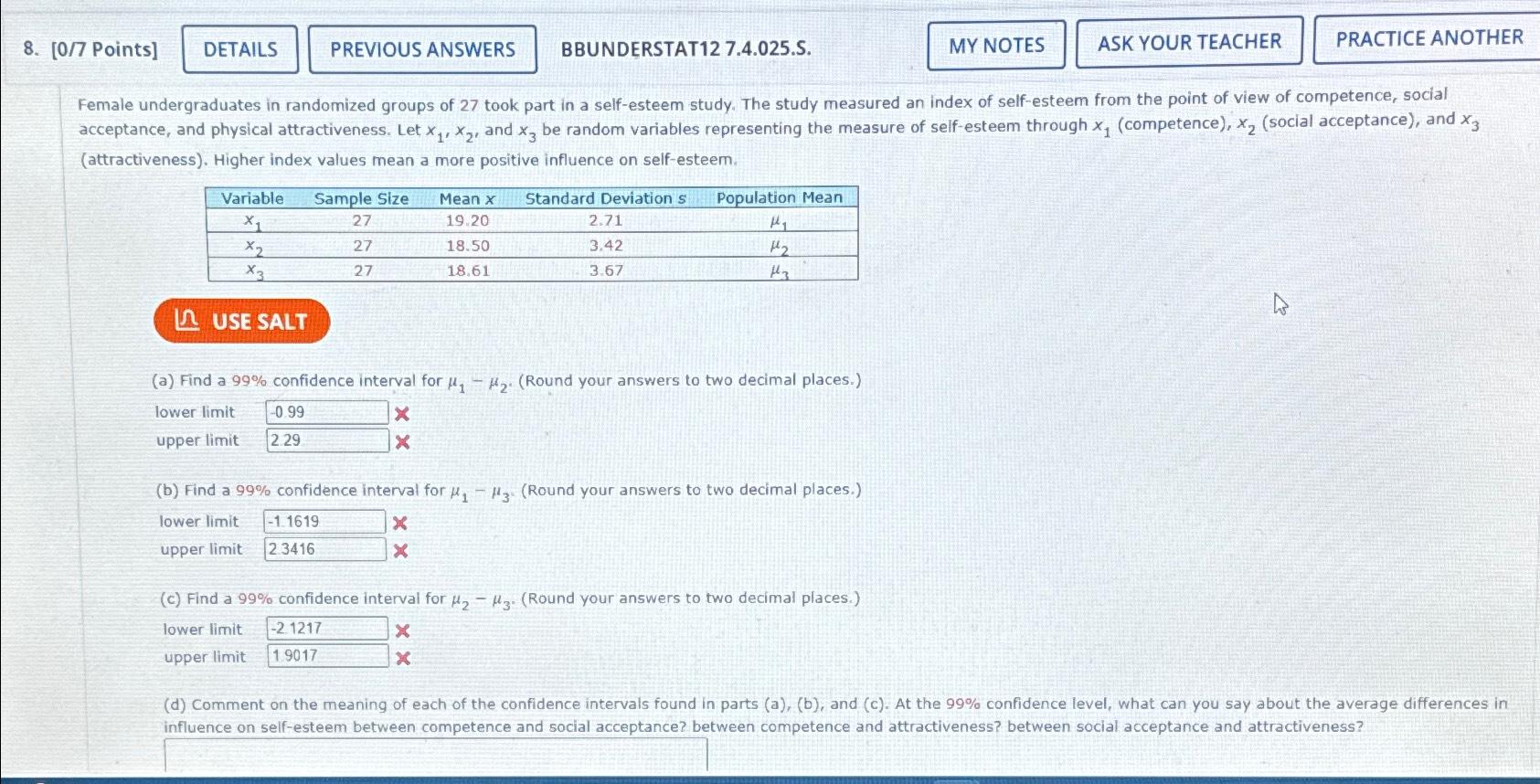 8. [0/7 Points] DETAILS PREVIOUS ANSWERS BBUNDERSTAT12 7.4.025.S. MY NOTES ASK YOUR TEACHER PRACTICE ANOTHER

Female undergraduates in randomized groups of 27 took part in a self-esteem study. The study measured an index of self-esteem from the point of view of competence, social acceptance, and physical attractiveness. Let $x_1$, $x_2$, and $x_3$ be random variables representing the measure of self-esteem through $x_1$ (competence), $x_2$ (social acceptance), and $x_3$ (attractiveness). Higher index values mean a more positive influence on self-esteem.

| Variable | Sample Size | Mean $x$ | Standard Deviation $s$ | Population Mean |
|---|---|---|---|---|
| $x_1$ | 27 | 19.20 | 2.71 | $\mu_1$ |
| $x_2$ | 27 | 18.50 | 3.42 | $\mu_2$ |
| $x_3$ | 27 | 18.61 | 3.67 | $\mu_3$ |

USE SALT

(a) Find a 99% confidence interval for $\mu_1 - \mu_2$. (Round your answers to two decimal places.)
lower limit -0.99
upper limit 2.29

(b) Find a 99% confidence interval for $\mu_1 - \mu_3$. (Round your answers to two decimal places.)
lower limit -1.1619
upper limit 2.3416

(c) Find a 99% confidence interval for $\mu_2 - \mu_3$. (Round your answers to two decimal places.)
lower limit -2.1217
upper limit 1.9017

(d) Comment on the meaning of each of the confidence intervals found in parts (a), (b), and (c). At the 99% confidence level, what can you say about the average differences in influence on self-esteem between competence and social acceptance? between competence and attractiveness? between social acceptance and attractiveness?